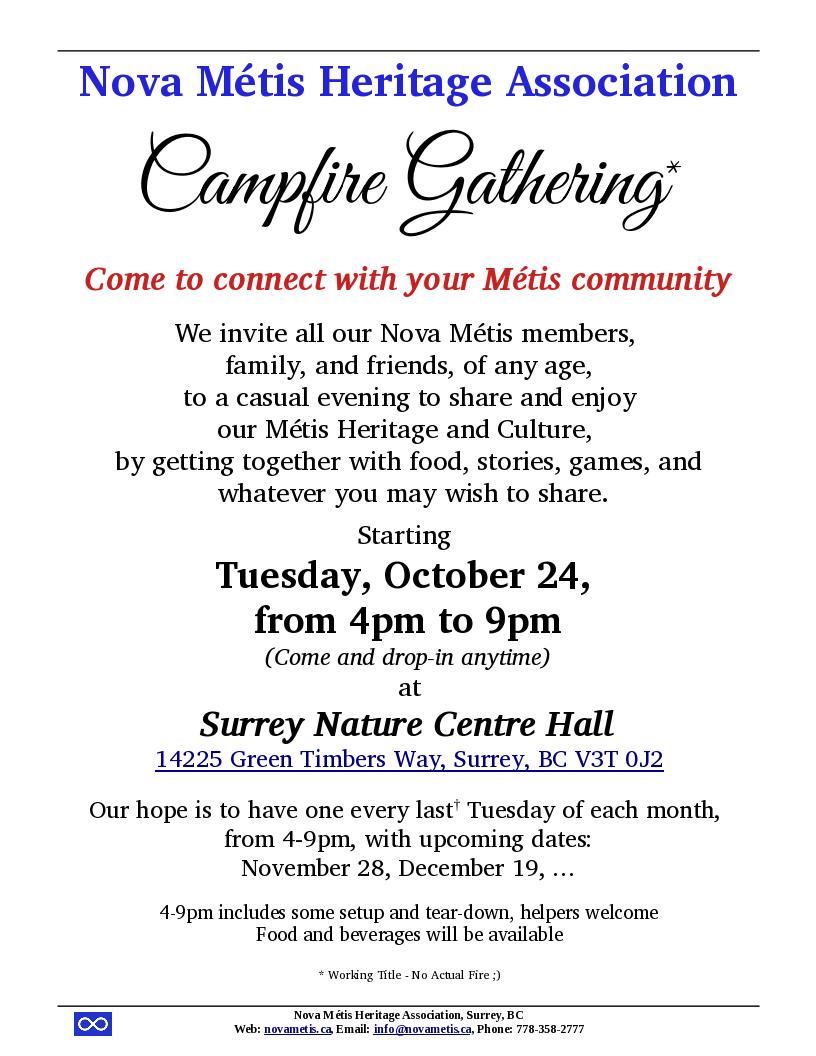 Nova Métis Heritage Association

Campfire Gathering*

Come to connect with your Métis community

We invite all our Nova Métis members, family, and friends, of any age, to a casual evening to share and enjoy our Métis Heritage and Culture, by getting together with food, stories, games, and whatever you may wish to share.

Starting

Tuesday, October 24, from 4pm to 9pm

(Come and drop-in anytime)

at

Surrey Nature Centre Hall

14225 Green Timbers Way, Surrey, BC V3T 0J2

Our hope is to have one every last† Tuesday of each month, from 4-9pm, with upcoming dates: November 28, December 19, …

4-9pm includes some setup and tear-down, helpers welcome
Food and beverages will be available

* Working Title - No Actual Fire ;)

Nova Métis Heritage Association, Surrey, BC
Web: novametis.ca, Email: info@novametis.ca, Phone: 778-358-2777